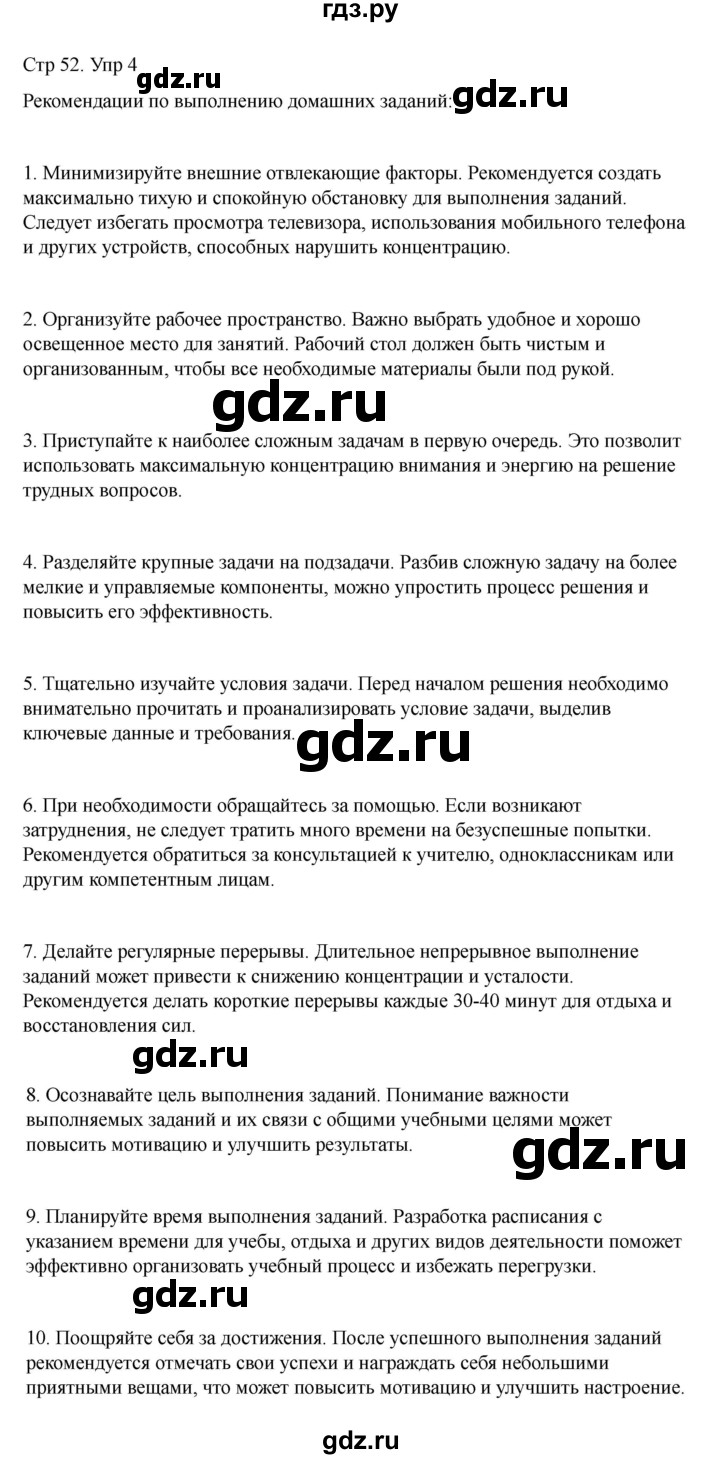 гдз.ру

Стр 52. Упр 4
gdz.ru
Рекомендации по выполнению домашних заданий: gdz.ru

1. Минимизируйте внешние отвлекающие факторы. Рекомендуется создать максимально тихую и спокойную обстановку для выполнения заданий. Следует избегать просмотра телевизора, использования мобильного телефона и других устройств, способных нарушить концентрацию.

2. Организуйте рабочее пространство. Важно выбрать удобное и хорошо освещенное место для занятий. Рабочий стол должен быть чистым и организованным, чтобы все необходимые материалы были под рукой.

gdz.ru

3. Приступайте к наиболее сложным задачам в первую очередь. Это позволит использовать максимальную концентрацию внимания и энергию на решение трудных вопросов.

4. Разделяйте крупные задачи на подзадачи. Разбив сложную задачу на более мелкие и управляемые компоненты, можно упростить процесс решения и повысить его эффективность.

5. Тщательно изучайте условия задачи. Перед началом решения необходимо внимательно прочитать и проанализировать условие задачи, выделив ключевые данные и требования. gdz.ru

6. При необходимости обращайтесь за помощью. Если возникают затруднения, не следует тратить много времени на безуспешные попытки. Рекомендуется обратиться за консультацией к учителю, одноклассникам или другим компетентным лицам.

7. Делайте регулярные перерывы. Длительное непрерывное выполнение заданий может привести к снижению концентрации и усталости. Рекомендуется делать короткие перерывы каждые 30-40 минут для отдыха и восстановления сил.

gdz.ru

8. Осознавайте цель выполнения заданий. Понимание важности выполняемых заданий и их связи с общими учебными целями может повысить мотивацию и улучшить результаты.

gdz.ru

9. Планируйте время выполнения заданий. Разработка расписания с указанием времени для учебы, отдыха и других видов деятельности поможет эффективно организовать учебный процесс и избежать перегрузки.

gdz.ru

10. Поощряйте себя за достижения. После успешного выполнения заданий рекомендуется отмечать свои успехи и награждать себя небольшими приятными вещами, что может повысить мотивацию и улучшить настроение.

gdz.ru